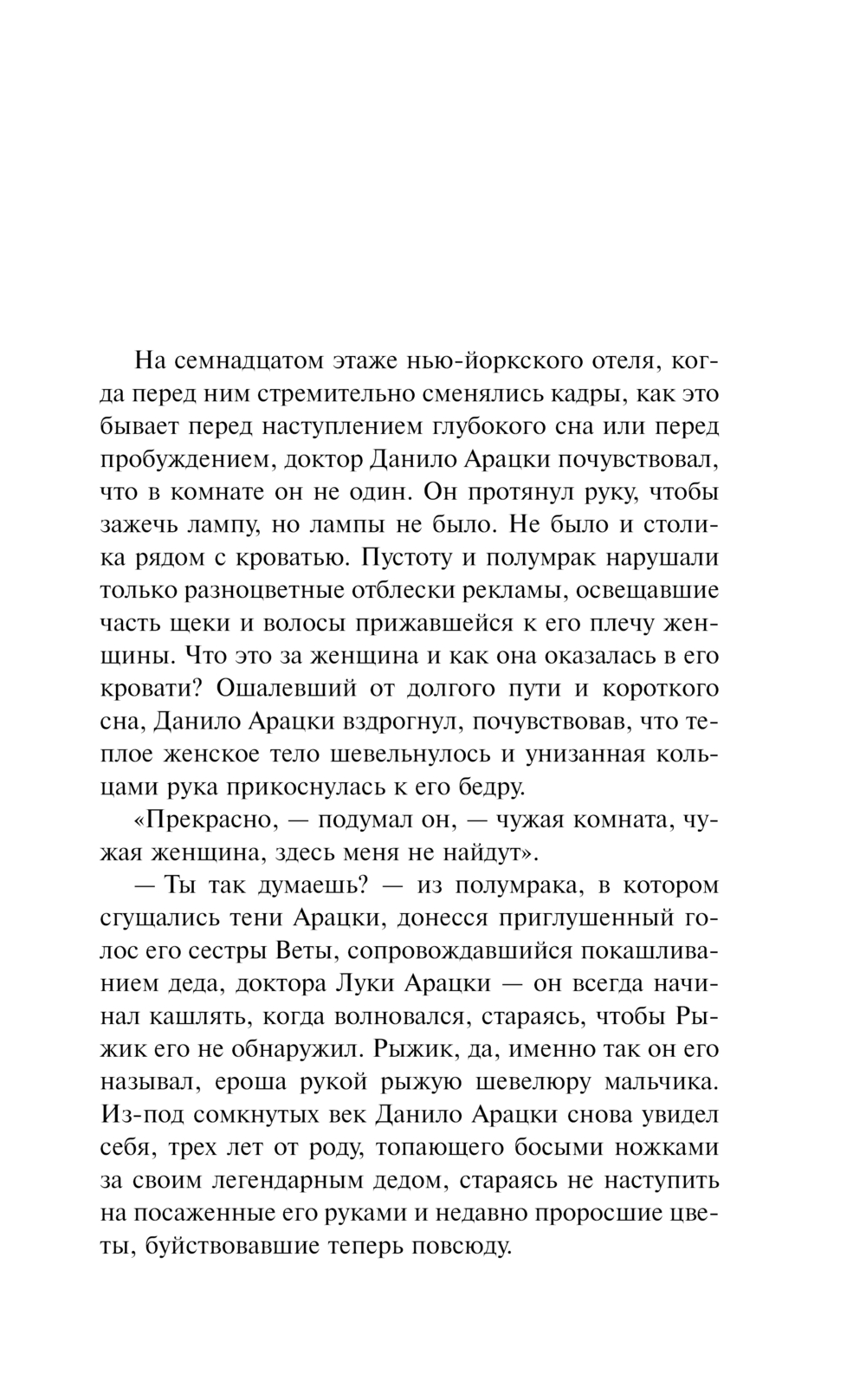 На семнадцатом этаже нью-йоркского отеля, когда перед ним стремительно сменялись кадры, как это бывает перед наступлением глубокого сна или перед пробуждением, доктор Данило Арацки почувствовал, что в комнате он не один. Он протянул руку, чтобы зажечь лампу, но лампы не было. Не было и столика рядом с кроватью. Пустоту и полумрак нарушали только разноцветные отблески рекламы, освещавшие часть щеки и волосы прижавшейся к его плечу женщины. Что это за женщина и как она оказалась в его кровати? Ошалевший от долгого пути и короткого сна, Данило Арацки вздрогнул, почувствовав, что теплое женское тело шевельнулось и унизанная кольцами рука прикоснулась к его бедру.

«Прекрасно, — подумал он, — чужая комната, чужая женщина, здесь меня не найдут».

— Ты так думаешь? — из полумрака, в котором сгущались тени Арацки, донесся приглушенный голос его сестры Веты, сопровождавшийся покашливанием деда, доктора Луки Арацки — он всегда начинал кашлять, когда волновался, стараясь, чтобы Рыжик его не обнаружил. Рыжик, да, именно так он его называл, ероша рукой рыжую шевелюру мальчика. Из-под сомкнутых век Данило Арацки снова увидел себя, трех лет от роду, топающего босыми ножками за своим легендарным дедом, стараясь не наступить на посаженные его руками и недавно проросшие цветы, буйствовавшие теперь повсюду.